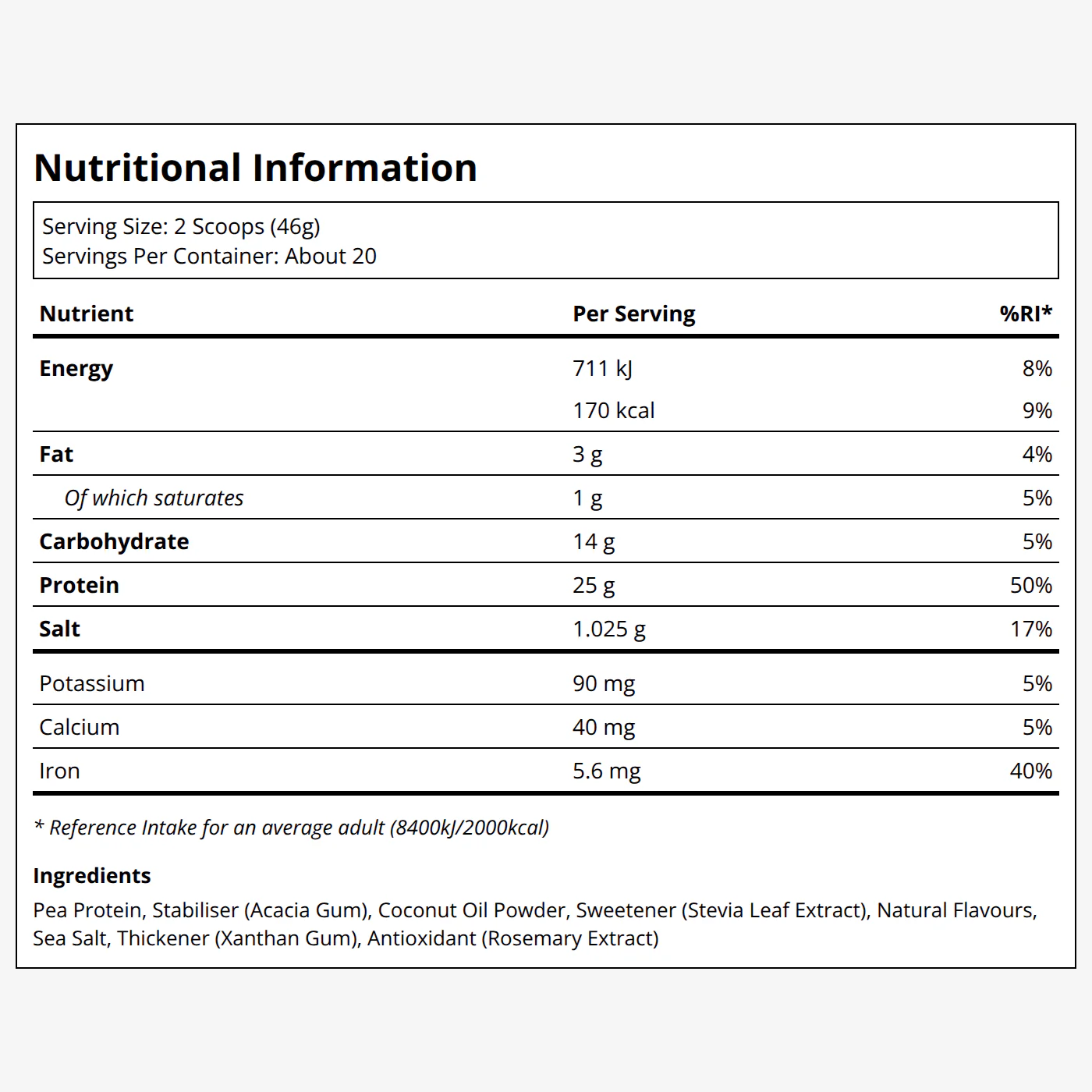 Nutritional Information

Serving Size: 2 Scoops (46g)
Servings Per Container: About 20

| Nutrient | Per Serving | %RI* |
|---|---|---|
| Energy | 711 kJ | 8% |
| | 170 kcal | 9% |
| Fat | 3 g | 4% |
| Of which saturates | 1 g | 5% |
| Carbohydrate | 14 g | 5% |
| Protein | 25 g | 50% |
| Salt | 1.025 g | 17% |
| Potassium | 90 mg | 5% |
| Calcium | 40 mg | 5% |
| Iron | 5.6 mg | 40% |

* Reference Intake for an average adult (8400kJ/2000kcal)

Ingredients
Pea Protein, Stabiliser (Acacia Gum), Coconut Oil Powder, Sweetener (Stevia Leaf Extract), Natural Flavours, Sea Salt, Thickener (Xanthan Gum), Antioxidant (Rosemary Extract)